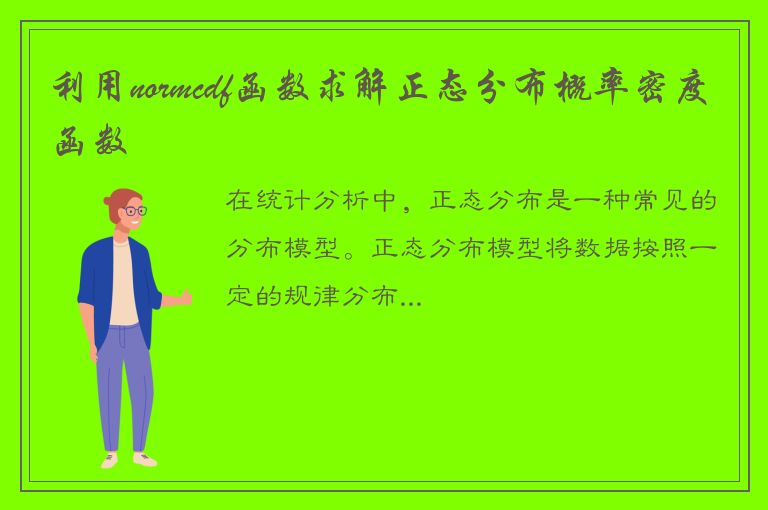 利用normcdf函数求解正态分布概率密度函数

在统计分析中，正态分布是一种常见的分布模型。正态分布模型将数据按照一定的规律分布...